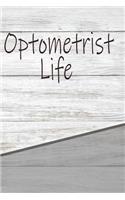 Optometrist
Life